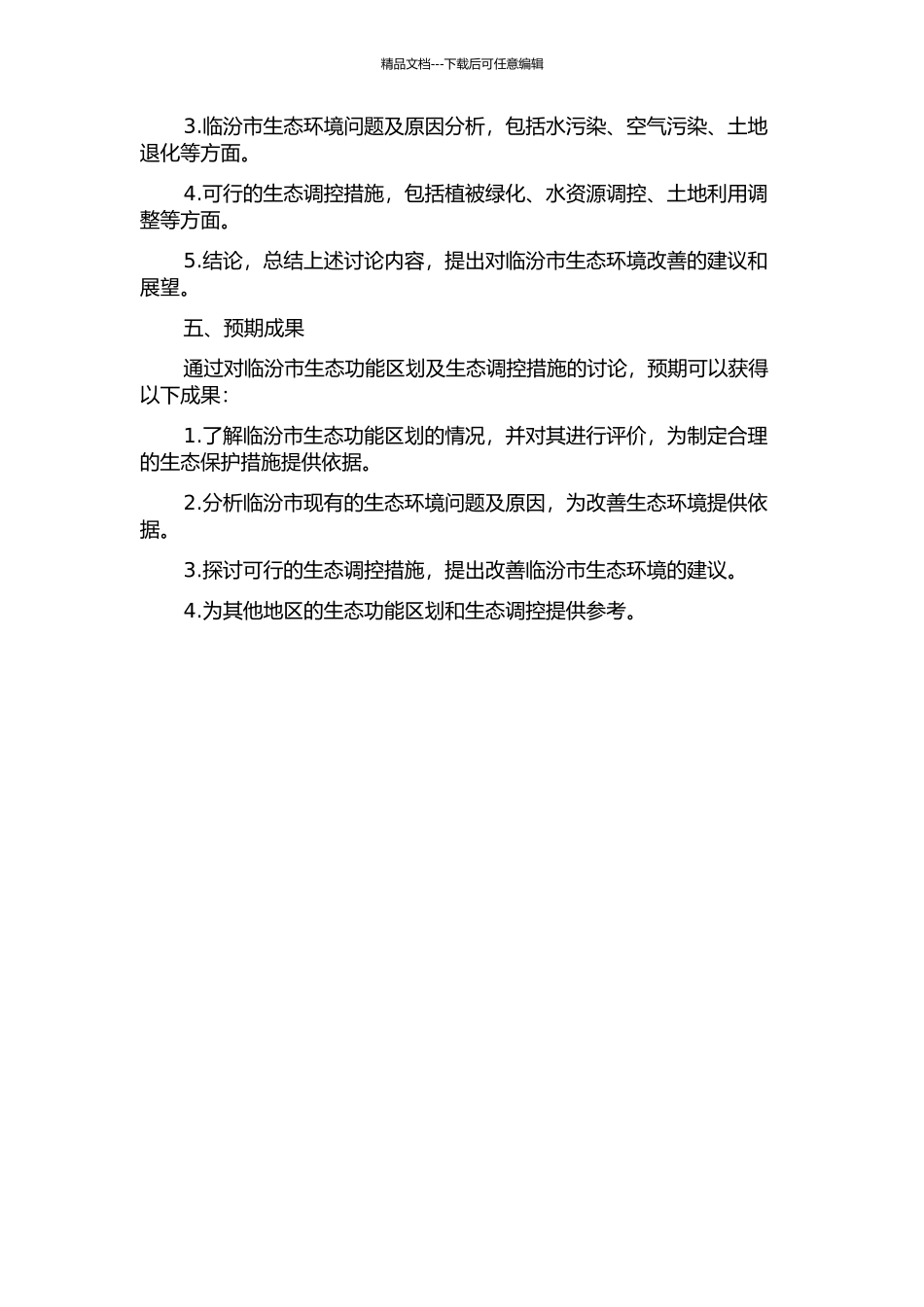 精品文档---下载后可任意编辑

3.临汾市生态环境问题及原因分析，包括水污染、空气污染、土地退化等方面。

4.可行的生态调控措施，包括植被绿化、水资源调控、土地利用调整等方面。

5.结论，总结上述讨论内容，提出对临汾市生态环境改善的建议和展望。

五、预期成果

通过对临汾市生态功能区划及生态调控措施的讨论，预期可以获得以下成果：

1.了解临汾市生态功能区划的情况，并对其进行评价，为制定合理的生态保护措施提供依据。

2.分析临汾市现有的生态环境问题及原因，为改善生态环境提供依据。

3.探讨可行的生态调控措施，提出改善临汾市生态环境的建议。

4.为其他地区的生态功能区划和生态调控提供参考。